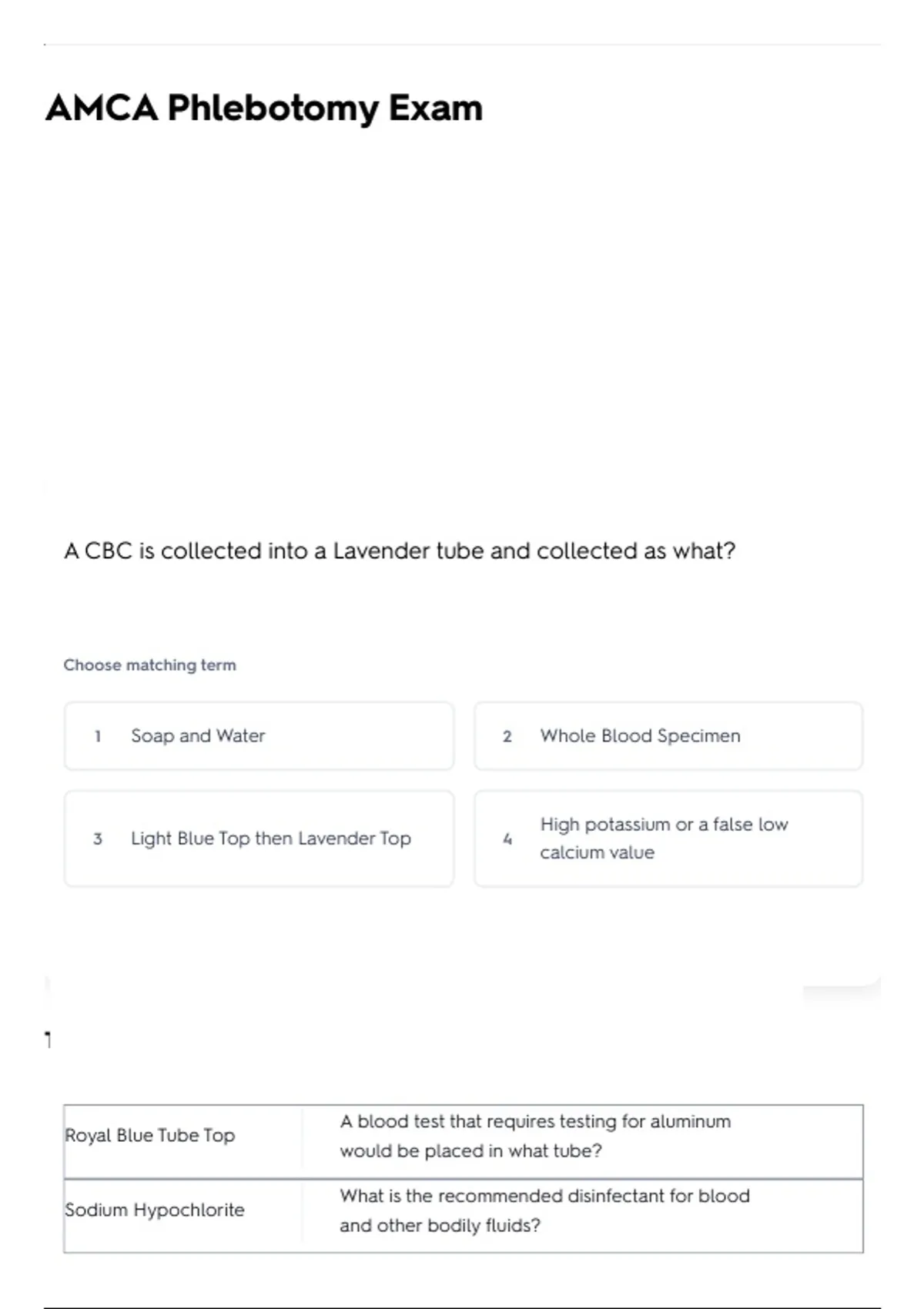 AMCA Phlebotomy Exam

A CBC is collected into a Lavender tube and collected as what?

Choose matching term

1 Soap and Water

2 Whole Blood Specimen

3 Light Blue Top then Lavender Top

4 High potassium or a false low calcium value

1

| Royal Blue Tube Top | A blood test that requires testing for aluminum would be placed in what tube? |
|---|---|
| Sodium Hypochlorite | What is the recommended disinfectant for blood and other bodily fluids? |